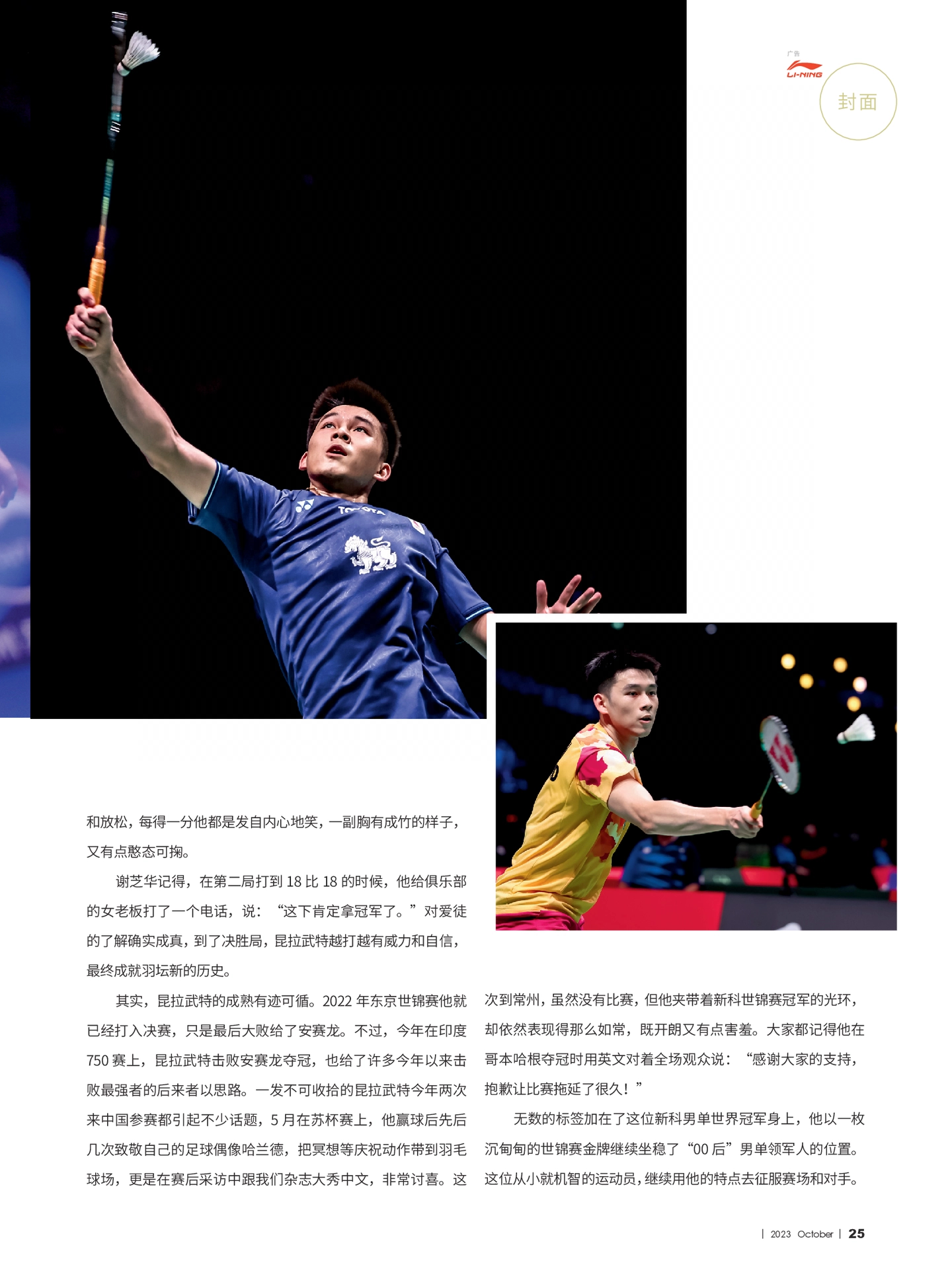 广告
LI-NING

封面

和放松，每得一分他都是发自内心地笑，一副胸有成竹的样子，又有点憨态可掬。

谢芝华记得，在第二局打到18比18的时候，他给俱乐部的女老板打了一个电话，说：“这下肯定拿冠军了。”对爱徒的了解确实成真，到了决胜局，昆拉武特越打越有威力和自信，最终成就羽坛新的历史。

其实，昆拉武特的成熟有迹可循。2022年东京世锦赛他就已经打入决赛，只是最后大败给了安赛龙。不过，今年在印度750赛上，昆拉武特击败安赛龙夺冠，也给了许多今年以来击败最强者的后来者以思路。一发不可收拾的昆拉武特今年两次来中国参赛都引起不少话题，5月在苏杯赛上，他赢球后先后几次致敬自己的足球偶像哈兰德，把冥想等庆祝动作带到羽毛球场，更是在赛后采访中跟我们杂志大秀中文，非常讨喜。这次到常州，虽然没有比赛，但他夹带着新科世锦赛冠军的光环，却依然表现得那么如常，既开朗又有点害羞。大家都记得他在哥本哈根夺冠时用英文对着全场观众说：“感谢大家的支持，抱歉让比赛拖延了很久！”

无数的标签加在了这位新科男单世界冠军身上，他以一枚沉甸甸的世锦赛金牌继续坐稳了“00后”男单领军人的位置。这位从小就机智的运动员，继续用他的特点去征服赛场和对手。

| 2023 October | 25